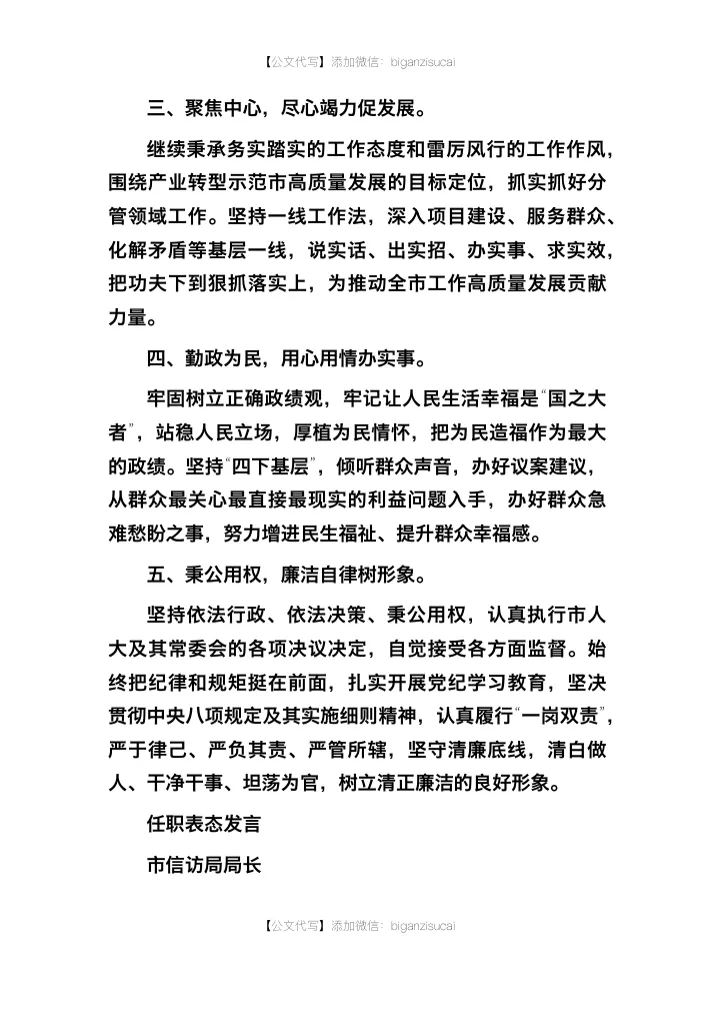 【公文代写】添加微信：biganzisucai

三、聚焦中心，尽心竭力促发展。

继续秉承务实踏实的工作态度和雷厉风行的工作作风，围绕产业转型示范市高质量发展的目标定位，抓实抓好分管领域工作。坚持一线工作法，深入项目建设、服务群众、化解矛盾等基层一线，说实话、出实招、办实事、求实效，把功夫下到狠抓落实上，为推动全市工作高质量发展贡献力量。

四、勤政为民，用心用情办实事。

牢固树立正确政绩观，牢记让人民生活幸福是“国之大者”，站稳人民立场，厚植为民情怀，把为民造福作为最大的政绩。坚持“四下基层”，倾听群众声音，办好议案建议，从群众最关心最直接最现实的利益问题入手，办好群众急难愁盼之事，努力增进民生福祉、提升群众幸福感。

五、秉公用权，廉洁自律树形象。

坚持依法行政、依法决策、秉公用权，认真执行市人大及其常委会的各项决议决定，自觉接受各方面监督。始终把纪律和规矩挺在前面，扎实开展党纪学习教育，坚决贯彻中央八项规定及其实施细则精神，认真履行“一岗双责”，严于律己、严负其责、严管所辖，坚守清廉底线，清白做人、干净干事、坦荡为官，树立清正廉洁的良好形象。

任职表态发言

市信访局局长

【公文代写】添加微信：biganzisucai